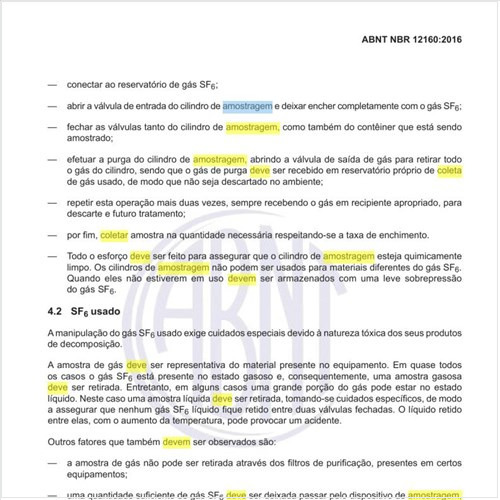 ABNT NBR 12160:2016

— conectar ao reservatório de gás $SF_6$;

— abrir a válvula de entrada do cilindro de amostragem e deixar encher completamente com o gás $SF_6$;

— fechar as válvulas tanto do cilindro de amostragem, como também do contêiner que está sendo amostrado;

— efetuar a purga do cilindro de amostragem, abrindo a válvula de saída de gás para retirar todo o gás do cilindro, sendo que o gás de purga deve ser recebido em reservatório próprio de coleta de gás usado, de modo que não seja descartado no ambiente;

— repetir esta operação mais duas vezes, sempre recebendo o gás em recipiente apropriado, para descarte e futuro tratamento;

— por fim, coletar amostra na quantidade necessária respeitando-se a taxa de enchimento.

— Todo o esforço deve ser feito para assegurar que o cilindro de amostragem esteja quimicamente limpo. Os cilindros de amostragem não podem ser usados para materiais diferentes do gás $SF_6$. Quando eles não estiverem em uso devem ser armazenados com uma leve sobrepressão do gás $SF_6$.

4.2 $SF_6$ usado

A manipulação do gás $SF_6$ usado exige cuidados especiais devido à natureza tóxica dos seus produtos de decomposição.

A amostra de gás deve ser representativa do material presente no equipamento. Em quase todos os casos o gás $SF_6$ está presente no estado gasoso e, consequentemente, uma amostra gasosa deve ser retirada. Entretanto, em alguns casos uma grande porção do gás pode estar no estado líquido. Neste caso uma amostra líquida deve ser retirada, tomando-se cuidados específicos, de modo a assegurar que nenhum gás $SF_6$ líquido fique retido entre duas válvulas fechadas. O líquido retido entre elas, com o aumento da temperatura, pode provocar um acidente.

Outros fatores que também devem ser observados são:

— a amostra de gás não pode ser retirada através dos filtros de purificação, presentes em certos equipamentos;

— uma quantidade suficiente de gás $SF_6$ deve ser deixada passar pelo dispositivo de amostragem,